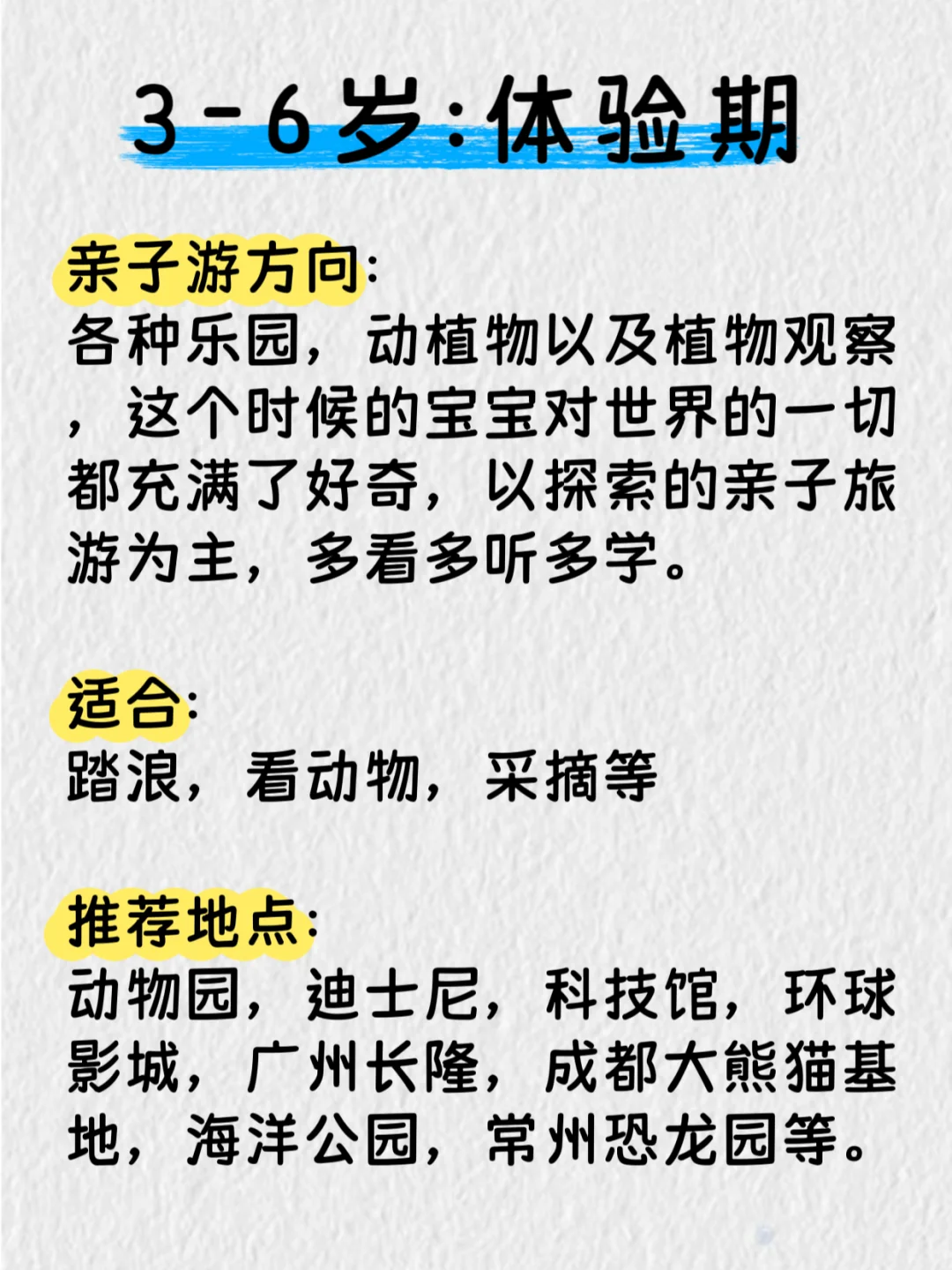 3-6岁:体验期

亲子游方向:
各种乐园，动植物以及植物观察，这个时候的宝宝对世界的一切都充满了好奇，以探索的亲子旅游为主，多看多听多学。

适合:
踏浪，看动物，采摘等

推荐地点:
动物园，迪士尼，科技馆，环球影城，广州长隆，成都大熊猫基地，海洋公园，常州恐龙园等。